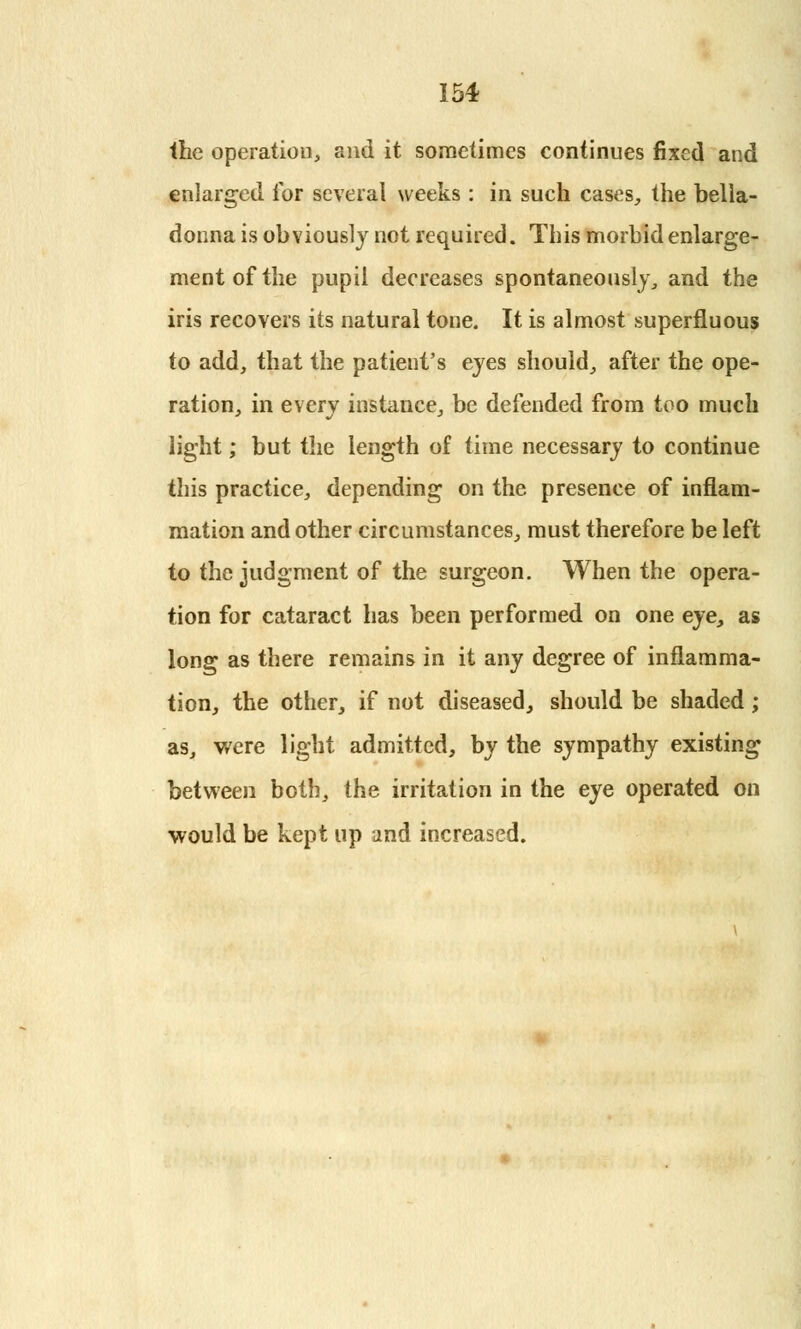 154

the operation, and it sometimes continues fixed and enlarged for several weeks : in such cases, the belladonna is obviously not required. This morbid enlargement of the pupil decreases spontaneously, and the iris recovers its natural tone. It is almost superfluous to add, that the patient's eyes should, after the operation, in every instance, be defended from too much light ; but the length of time necessary to continue this practice, depending on the presence of inflammation and other circumstances, must therefore be left to the judgment of the surgeon. When the operation for cataract has been performed on one eye, as long as there remains in it any degree of inflammation, the other, if not diseased, should be shaded ; as, were light admitted, by the sympathy existing between both, the irritation in the eye operated on would be kept up and increased.